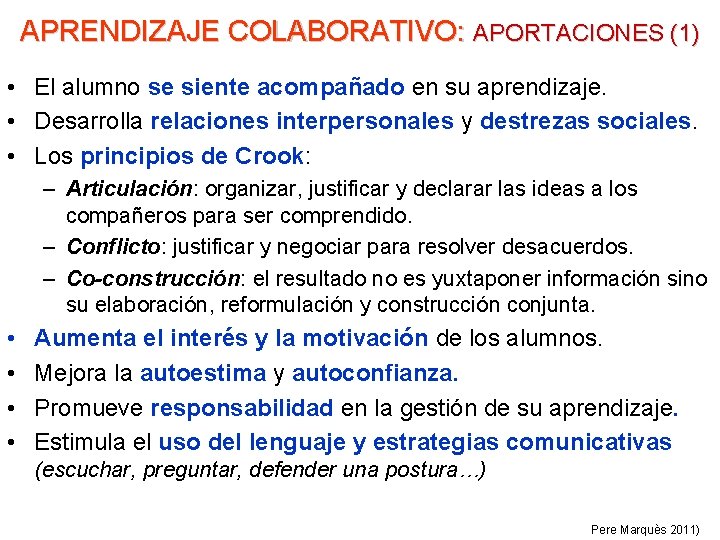 APRENDIZAJE COLABORATIVO: APORTACIONES (1)

• El alumno se siente acompañado en su aprendizaje.
• Desarrolla relaciones interpersonales y destrezas sociales.
• Los principios de Crook:
– Articulación: organizar, justificar y declarar las ideas a los compañeros para ser comprendido.
– Conflicto: justificar y negociar para resolver desacuerdos.
– Co-construcción: el resultado no es yuxtaponer información sino su elaboración, reformulación y construcción conjunta.
• Aumenta el interés y la motivación de los alumnos.
• Mejora la autoestima y autoconfianza.
• Promueve responsabilidad en la gestión de su aprendizaje.
• Estimula el uso del lenguaje y estrategias comunicativas (escuchar, preguntar, defender una postura…)

Pere Marquès 2011)